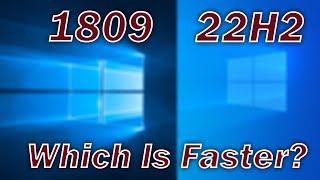 1809 22H2

Which Is Faster?